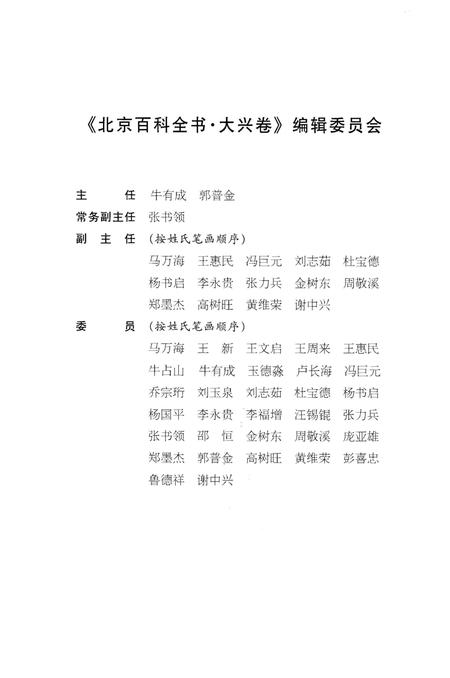 《北京百科全书·大兴卷》编辑委员会

主　　任　牛有成　郭普金
常务副主任　张书领
副 主 任　（按姓氏笔画顺序）
马万海　王惠民　冯巨元　刘志茹　杜宝德
杨书启　李永贵　张力兵　金树东　周敬溪
郑墨杰　高树旺　黄维荣　谢中兴
委　　员　（按姓氏笔画顺序）
马万海　王　新　王文启　王周来　王惠民
牛占山　牛有成　玉德淼　卢长海　冯巨元
乔宗珩　刘玉泉　刘志茹　杜宝德　杨书启
杨国平　李永贵　李福增　汪锡锟　张力兵
张书领　邵　恒　金树东　周敬溪　庞亚雄
郑墨杰　郭普金　高树旺　黄维荣　彭喜忠
鲁德祥　谢中兴